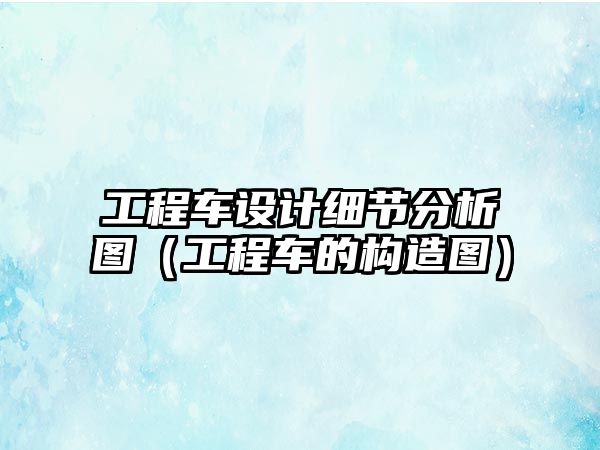 工程车设计细节分析图（工程车的构造图）